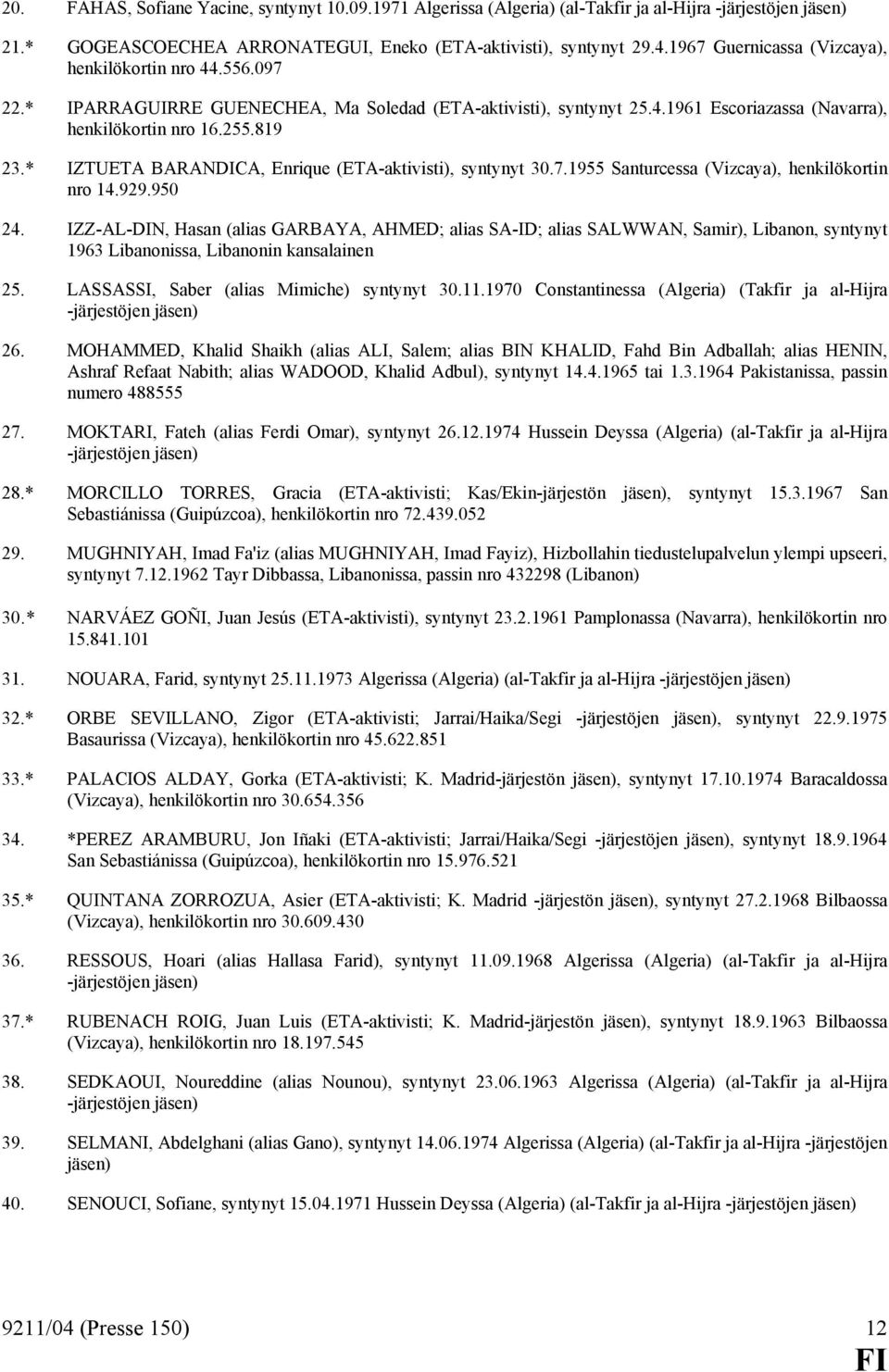 20. FAHAS, Sofiane Yacine, syntynyt 10.09.1971 Algerissa (Algeria) (al-Takfir ja al-Hijra -järjestöjen jäsen)

21.* GOGEASCOECHEA ARRONATEGUI, Eneko (ETA-aktivisti), syntynyt 29.4.1967 Guernicassa (Vizcaya), henkilökortin nro 44.556.097

22.* IPARRAGUIRRE GUENECHEA, Ma Soledad (ETA-aktivisti), syntynyt 25.4.1961 Escoriazassa (Navarra), henkilökortin nro 16.255.819

23.* IZTUETA BARANDICA, Enrique (ETA-aktivisti), syntynyt 30.7.1955 Santurcessa (Vizcaya), henkilökortin nro 14.929.950

24. IZZ-AL-DIN, Hasan (alias GARBAYA, AHMED; alias SA-ID; alias SALWWAN, Samir), Libanon, syntynyt 1963 Libanonissa, Libanonin kansalainen

25. LASSASSI, Saber (alias Mimiche) syntynyt 30.11.1970 Constantinessa (Algeria) (Takfir ja al-Hijra -järjestöjen jäsen)

26. MOHAMMED, Khalid Shaikh (alias ALI, Salem; alias BIN KHALID, Fahd Bin Adballah; alias HENIN, Ashraf Refaat Nabith; alias WADOOD, Khalid Adbul), syntynyt 14.4.1965 tai 1.3.1964 Pakistanissa, passin numero 488555

27. MOKTARI, Fateh (alias Ferdi Omar), syntynyt 26.12.1974 Hussein Deyssa (Algeria) (al-Takfir ja al-Hijra -järjestöjen jäsen)

28.* MORCILLO TORRES, Gracia (ETA-aktivisti; Kas/Ekin-järjestön jäsen), syntynyt 15.3.1967 San Sebastiánissa (Guipúzcoa), henkilökortin nro 72.439.052

29. MUGHNIYAH, Imad Fa'iz (alias MUGHNIYAH, Imad Fayiz), Hizbollahin tiedustelupalvelun ylempi upseeri, syntynyt 7.12.1962 Tayr Dibbassa, Libanonissa, passin nro 432298 (Libanon)

30.* NARVÁEZ GOÑI, Juan Jesús (ETA-aktivisti), syntynyt 23.2.1961 Pamplonassa (Navarra), henkilökortin nro 15.841.101

31. NOUARA, Farid, syntynyt 25.11.1973 Algerissa (Algeria) (al-Takfir ja al-Hijra -järjestöjen jäsen)

32.* ORBE SEVILLANO, Zigor (ETA-aktivisti; Jarrai/Haika/Segi -järjestöjen jäsen), syntynyt 22.9.1975 Basaurissa (Vizcaya), henkilökortin nro 45.622.851

33.* PALACIOS ALDAY, Gorka (ETA-aktivisti; K. Madrid-järjestön jäsen), syntynyt 17.10.1974 Baracaldossa (Vizcaya), henkilökortin nro 30.654.356

34. *PEREZ ARAMBURU, Jon Iñaki (ETA-aktivisti; Jarrai/Haika/Segi -järjestöjen jäsen), syntynyt 18.9.1964 San Sebastiánissa (Guipúzcoa), henkilökortin nro 15.976.521

35.* QUINTANA ZORROZUA, Asier (ETA-aktivisti; K. Madrid -järjestön jäsen), syntynyt 27.2.1968 Bilbaossa (Vizcaya), henkilökortin nro 30.609.430

36. RESSOUS, Hoari (alias Hallasa Farid), syntynyt 11.09.1968 Algerissa (Algeria) (al-Takfir ja al-Hijra -järjestöjen jäsen)

37.* RUBENACH ROIG, Juan Luis (ETA-aktivisti; K. Madrid-järjestön jäsen), syntynyt 18.9.1963 Bilbaossa (Vizcaya), henkilökortin nro 18.197.545

38. SEDKAOUI, Noureddine (alias Nounou), syntynyt 23.06.1963 Algerissa (Algeria) (al-Takfir ja al-Hijra -järjestöjen jäsen)

39. SELMANI, Abdelghani (alias Gano), syntynyt 14.06.1974 Algerissa (Algeria) (al-Takfir ja al-Hijra -järjestöjen jäsen)

40. SENOUCI, Sofiane, syntynyt 15.04.1971 Hussein Deyssa (Algeria) (al-Takfir ja al-Hijra -järjestöjen jäsen)

9211/04 (Presse 150) 12
FI